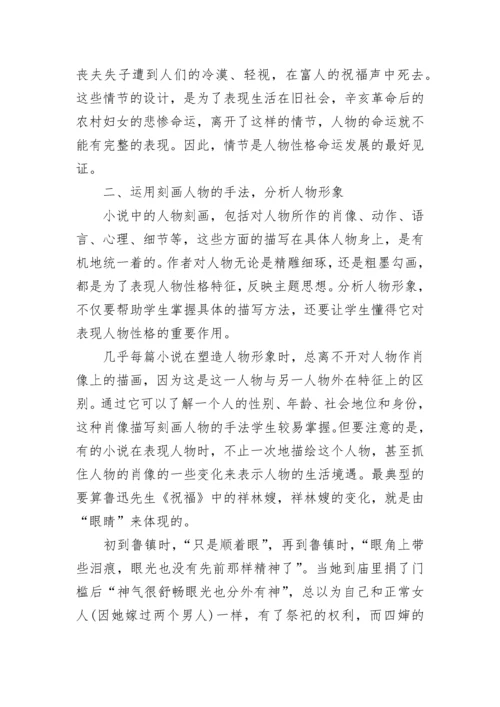 丧夫失子遭到人们的冷漠、轻视，在富人的祝福声中死去。这些情节的设计，是为了表现生活在旧社会，辛亥革命后的农村妇女的悲惨命运，离开了这样的情节，人物的命运就不能有完整的表现。因此，情节是人物性格命运发展的最好见证。

二、运用刻画人物的手法，分析人物形象

小说中的人物刻画，包括对人物所作的肖像、动作、语言、心理、细节等，这些方面的描写在具体人物身上，是有机地统一着的。作者对人物无论是精雕细琢，还是粗墨勾画，都是为了表现人物性格特征，反映主题思想。分析人物形象，不仅要帮助学生掌握具体的描写方法，还要让学生懂得它对表现人物性格的重要作用。

几乎每篇小说在塑造人物形象时，总离不开对人物作肖像上的描画，因为这是这一人物与另一人物外在特征上的区别。通过它可以了解一个人的性别、年龄、社会地位和身份，这种肖像描写刻画人物的手法学生较易掌握。但要注意的是，有的小说在表现人物时，不止一次地描绘这个人物，甚至抓住人物的肖像的一些变化来表示人物的生活境遇。最典型的要算鲁迅先生《祝福》中的祥林嫂，祥林嫂的变化，就是由“眼睛”来体现的。

初到鲁镇时，“只是顺着眼”，再到鲁镇时，“眼角上带些泪痕，眼光也没有先前那样精神了”。当她到庙里捐了门槛后“神气很舒畅眼光也分外有神”，总以为自己和正常女人(因她嫁过两个男人)一样，有了祭祀的权利，而四婶的